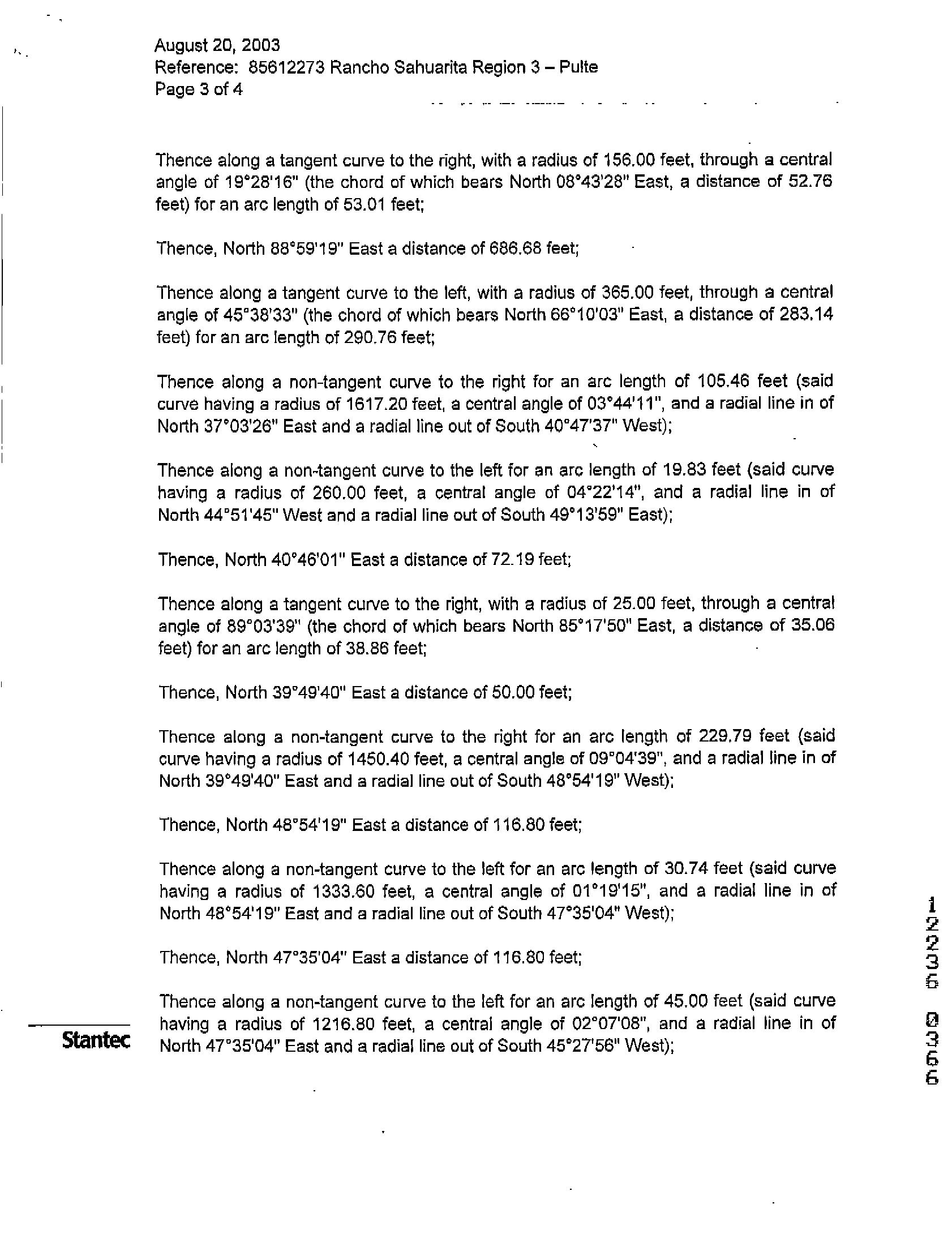 August 20, 2003
Reference: 85612273 Rancho Sahuarita Region 3 – Pulte
Page 3 of 4

Thence along a tangent curve to the right, with a radius of 156.00 feet, through a central angle of 19°28'16" (the chord of which bears North 08°43'28" East, a distance of 52.76 feet) for an arc length of 53.01 feet;

Thence, North 88°59'19" East a distance of 686.68 feet;

Thence along a tangent curve to the left, with a radius of 365.00 feet, through a central angle of 45°38'33" (the chord of which bears North 66°10'03" East, a distance of 283.14 feet) for an arc length of 290.76 feet;

Thence along a non-tangent curve to the right for an arc length of 105.46 feet (said curve having a radius of 1617.20 feet, a central angle of 03°44'11", and a radial line in of North 37°03'26" East and a radial line out of South 40°47'37" West);

Thence along a non-tangent curve to the left for an arc length of 19.83 feet (said curve having a radius of 260.00 feet, a central angle of 04°22'14", and a radial line in of North 44°51'45" West and a radial line out of South 49°13'59" East);

Thence, North 40°46'01" East a distance of 72.19 feet;

Thence along a tangent curve to the right, with a radius of 25.00 feet, through a central angle of 89°03'39" (the chord of which bears North 85°17'50" East, a distance of 35.06 feet) for an arc length of 38.86 feet;

Thence, North 39°49'40" East a distance of 50.00 feet;

Thence along a non-tangent curve to the right for an arc length of 229.79 feet (said curve having a radius of 1450.40 feet, a central angle of 09°04'39", and a radial line in of North 39°49'40" East and a radial line out of South 48°54'19" West);

Thence, North 48°54'19" East a distance of 116.80 feet;

Thence along a non-tangent curve to the left for an arc length of 30.74 feet (said curve having a radius of 1333.60 feet, a central angle of 01°19'15", and a radial line in of North 48°54'19" East and a radial line out of South 47°35'04" West);

Thence, North 47°35'04" East a distance of 116.80 feet;

Thence along a non-tangent curve to the left for an arc length of 45.00 feet (said curve having a radius of 1216.80 feet, a central angle of 02°07'08", and a radial line in of North 47°35'04" East and a radial line out of South 45°27'56" West);

Stantec

12236 0366